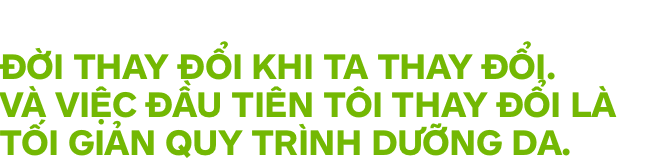 ĐỜI THAY ĐỔI KHI TA THAY ĐỔI. VÀ VIỆC ĐẦU TIÊN TÔI THAY ĐỔI LÀ TỐI GIẢN QUY TRÌNH DƯỠNG DA.